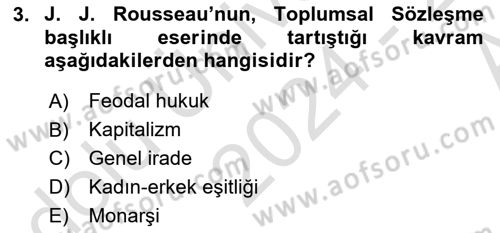 3. J. J. Rousseau'nun, Toplumsal Sözleşme başlıklı eserinde tartıştığı kavram aşağıdakilerden hangisidir?

A) Feodal hukuk
B) Kapitalizm
C) Genel irade
D) Kadın-erkek eşitliği
E) Monarşi

www.aofsoru.com
www.aofsoru.com
www.aofsoru.com
www.aofsoru.com
2024